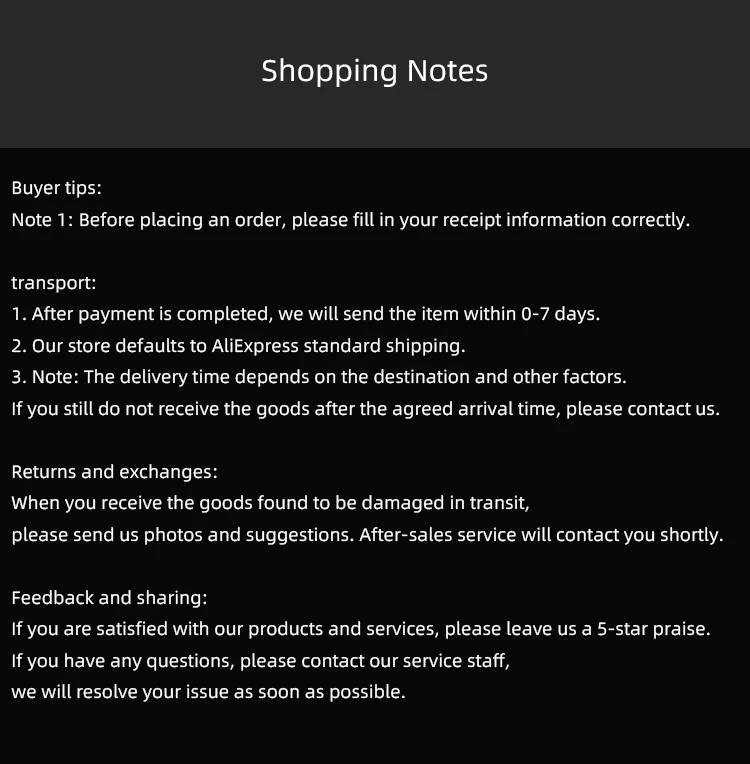 Shopping Notes

Buyer tips:
Note 1: Before placing an order, please fill in your receipt information correctly.

transport:
1. After payment is completed, we will send the item within 0-7 days.
2. Our store defaults to AliExpress standard shipping.
3. Note: The delivery time depends on the destination and other factors.
If you still do not receive the goods after the agreed arrival time, please contact us.

Returns and exchanges:
When you receive the goods found to be damaged in transit, please send us photos and suggestions. After-sales service will contact you shortly.

Feedback and sharing:
If you are satisfied with our products and services, please leave us a 5-star praise.
If you have any questions, please contact our service staff, we will resolve your issue as soon as possible.